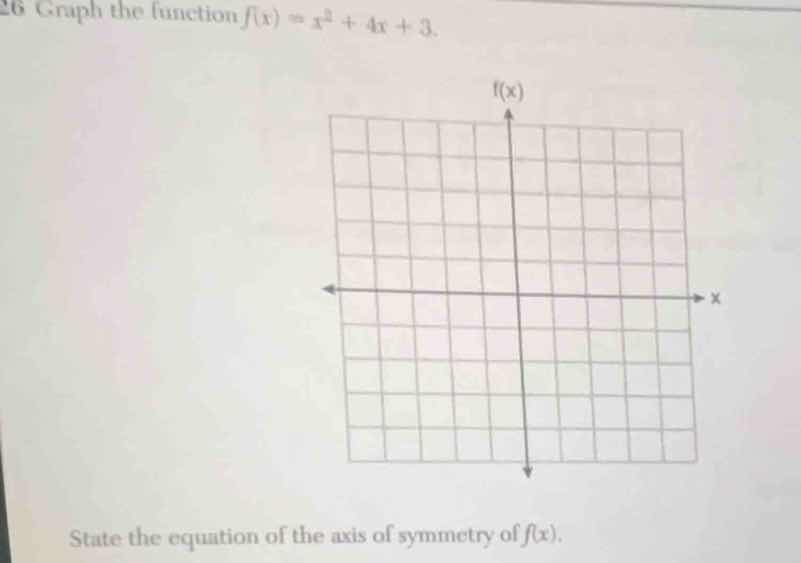 26 Graph the function $f(x) = x^2 + 4x + 3$.

f(x)

x

State the equation of the axis of symmetry of $f(x)$.